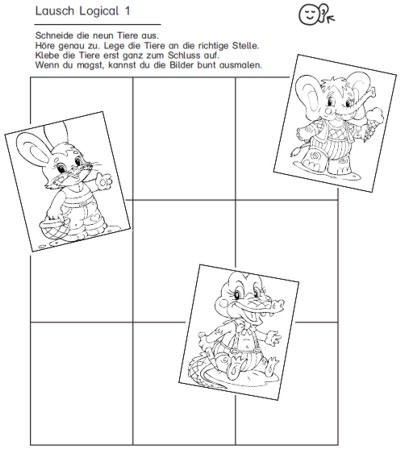 Lausch Logical 1

Schneide die neun Tiere aus.
Höre genau zu. Lege die Tiere an die richtige Stelle.
Klebe die Tiere erst ganz zum Schluss auf.
Wenn du magst, kannst du die Bilder bunt ausmalen.